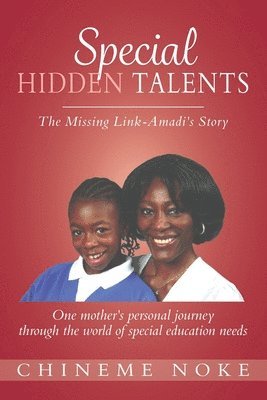 Special
HIDDEN TALENTS

The Missing Link-Amadi's Story

One mother's personal journey through the world of special education needs

CHINEME NOKE